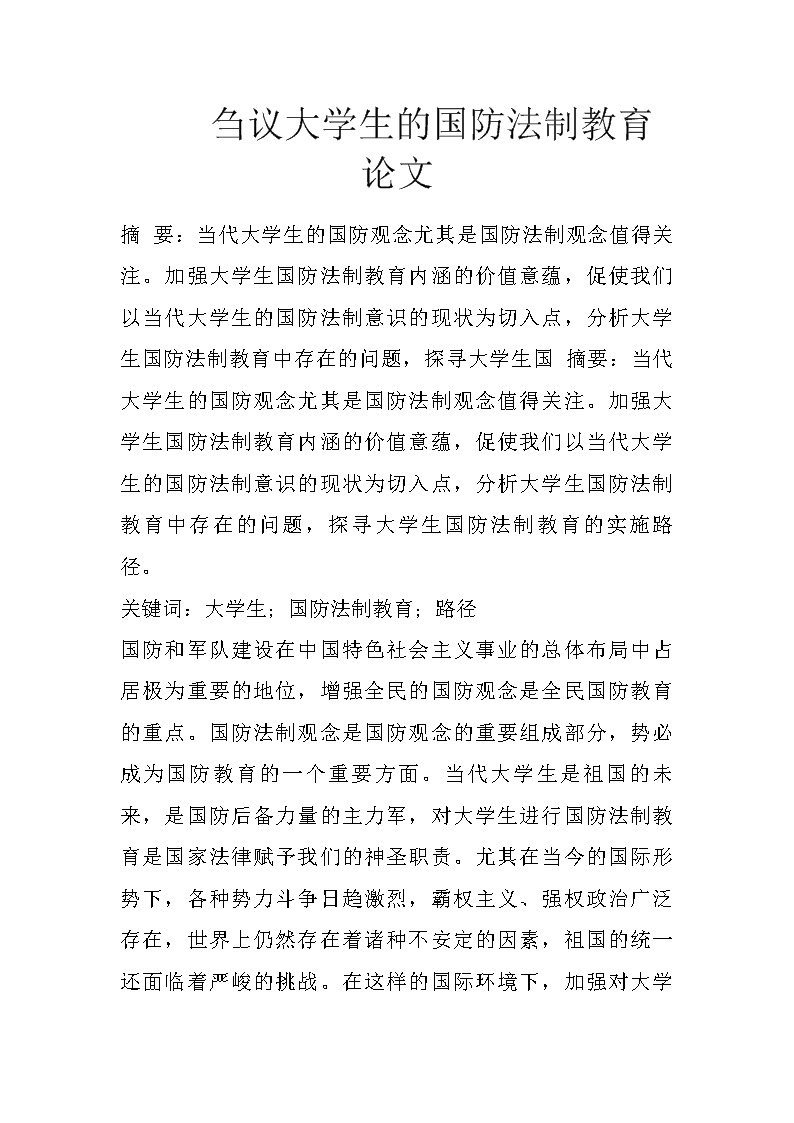 刍议大学生的国防法制教育论文

摘 要：当代大学生的国防观念尤其是国防法制观念值得关注。加强大学生国防法制教育内涵的价值意蕴，促使我们以当代大学生的国防法制意识的现状为切入点，分析大学生国防法制教育中存在的问题，探寻大学生国 摘要：当代大学生的国防观念尤其是国防法制观念值得关注。加强大学生国防法制教育内涵的价值意蕴，促使我们以当代大学生的国防法制意识的现状为切入点，分析大学生国防法制教育中存在的问题，探寻大学生国防法制教育的实施路径。

关键词：大学生；国防法制教育；路径

国防和军队建设在中国特色社会主义事业的总体布局中占居极为重要的地位，增强全民的国防观念是全民国防教育的重点。国防法制观念是国防观念的重要组成部分，势必成为国防教育的一个重要方面。当代大学生是祖国的未来，是国防后备力量的主力军，对大学生进行国防法制教育是国家法律赋予我们的神圣职责。尤其在当今的国际形势下，各种势力斗争日趋激烈，霸权主义、强权政治广泛存在，世界上仍然存在着诸种不安定的因素，祖国的统一还面临着严峻的挑战。在这样的国际环境下，加强对大学